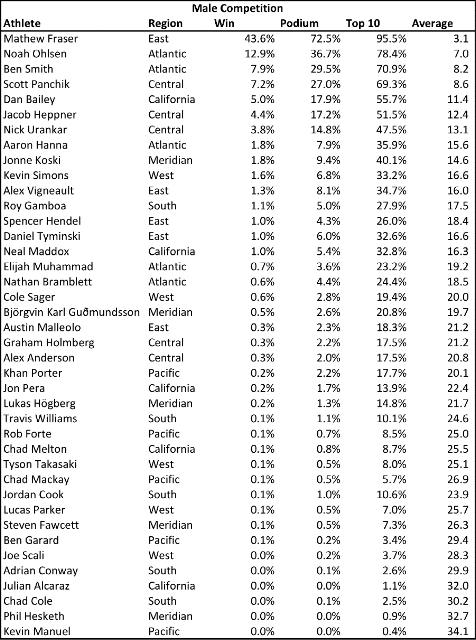 Male Competition

| Athlete | Region | Win | Podium | Top 10 | Average |
|---|---|---|---|---|---|
| Mathew Fraser | East | 43.6% | 72.5% | 95.5% | 3.1 |
| Noah Ohlsen | Atlantic | 12.9% | 36.7% | 78.4% | 7.0 |
| Ben Smith | Atlantic | 7.9% | 29.5% | 70.9% | 8.2 |
| Scott Panchik | Central | 7.2% | 27.0% | 69.3% | 8.6 |
| Dan Bailey | California | 5.0% | 17.9% | 55.7% | 11.4 |
| Jacob Heppner | Central | 4.4% | 17.2% | 51.5% | 12.4 |
| Nick Urankar | Central | 3.8% | 14.8% | 47.5% | 13.1 |
| Aaron Hanna | Atlantic | 1.8% | 7.9% | 35.9% | 15.6 |
| Jonne Koski | Meridian | 1.8% | 9.4% | 40.1% | 14.6 |
| Kevin Simons | West | 1.6% | 6.8% | 33.2% | 16.6 |
| Alex Vigneault | East | 1.3% | 8.1% | 34.7% | 16.0 |
| Roy Gamboa | South | 1.1% | 5.0% | 27.9% | 17.5 |
| Spencer Hendel | East | 1.0% | 4.3% | 26.0% | 18.4 |
| Daniel Tyminski | East | 1.0% | 6.0% | 32.6% | 16.6 |
| Neal Maddox | California | 1.0% | 5.4% | 32.8% | 16.3 |
| Elijah Muhammad | Atlantic | 0.7% | 3.6% | 23.2% | 19.2 |
| Nathan Bramblett | Atlantic | 0.6% | 4.4% | 24.4% | 18.5 |
| Cole Sager | West | 0.6% | 2.8% | 19.4% | 20.0 |
| Björgvin Karl Guðmundsson | Meridian | 0.5% | 2.6% | 20.8% | 19.7 |
| Austin Malleolo | East | 0.3% | 2.3% | 18.3% | 21.2 |
| Graham Holmberg | Central | 0.3% | 2.2% | 17.5% | 21.2 |
| Alex Anderson | Central | 0.3% | 2.0% | 17.5% | 20.8 |
| Khan Porter | Pacific | 0.2% | 2.2% | 17.7% | 20.1 |
| Jon Pera | California | 0.2% | 1.7% | 13.9% | 22.4 |
| Lukas Högberg | Meridian | 0.2% | 1.3% | 14.8% | 21.7 |
| Travis Williams | South | 0.1% | 1.1% | 10.1% | 24.6 |
| Rob Forte | Pacific | 0.1% | 0.7% | 8.5% | 25.0 |
| Chad Melton | California | 0.1% | 0.8% | 8.7% | 25.5 |
| Tyson Takasaki | West | 0.1% | 0.5% | 8.0% | 25.1 |
| Chad Mackay | Pacific | 0.1% | 0.5% | 5.7% | 26.9 |
| Jordan Cook | South | 0.1% | 1.0% | 10.6% | 23.9 |
| Lucas Parker | West | 0.1% | 0.5% | 7.0% | 25.7 |
| Steven Fawcett | Meridian | 0.1% | 0.5% | 7.3% | 26.3 |
| Ben Garard | Pacific | 0.1% | 0.2% | 3.4% | 29.4 |
| Joe Scali | West | 0.0% | 0.2% | 3.7% | 28.3 |
| Adrian Conway | South | 0.0% | 0.1% | 2.6% | 29.9 |
| Julian Alcaraz | California | 0.0% | 0.0% | 1.1% | 32.0 |
| Chad Cole | South | 0.0% | 0.1% | 2.5% | 30.2 |
| Phil Hesketh | Meridian | 0.0% | 0.0% | 0.9% | 32.7 |
| Kevin Manuel | Pacific | 0.0% | 0.0% | 0.4% | 34.1 |